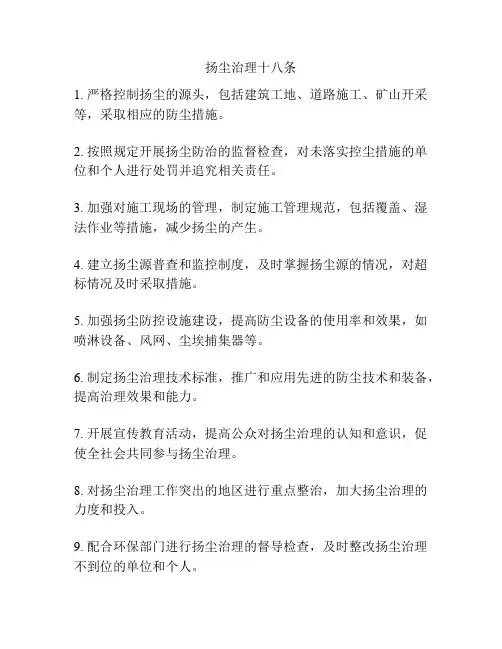 扬尘治理十八条

1. 严格控制扬尘的源头，包括建筑工地、道路施工、矿山开采等，采取相应的防尘措施。

2. 按照规定开展扬尘防治的监督检查，对未落实控尘措施的单位和个人进行处罚并追究相关责任。

3. 加强对施工现场的管理，制定施工管理规范，包括覆盖、湿法作业等措施，减少扬尘的产生。

4. 建立扬尘源普查和监控制度，及时掌握扬尘源的情况，对超标情况及时采取措施。

5. 加强扬尘防控设施建设，提高防尘设备的使用率和效果，如喷淋设备、风网、尘埃捕集器等。

6. 制定扬尘治理技术标准，推广和应用先进的防尘技术和装备，提高治理效果和能力。

7. 开展宣传教育活动，提高公众对扬尘治理的认知和意识，促使全社会共同参与扬尘治理。

8. 对扬尘治理工作突出的地区进行重点整治，加大扬尘治理的力度和投入。

9. 配合环保部门进行扬尘治理的督导检查，及时整改扬尘治理不到位的单位和个人。